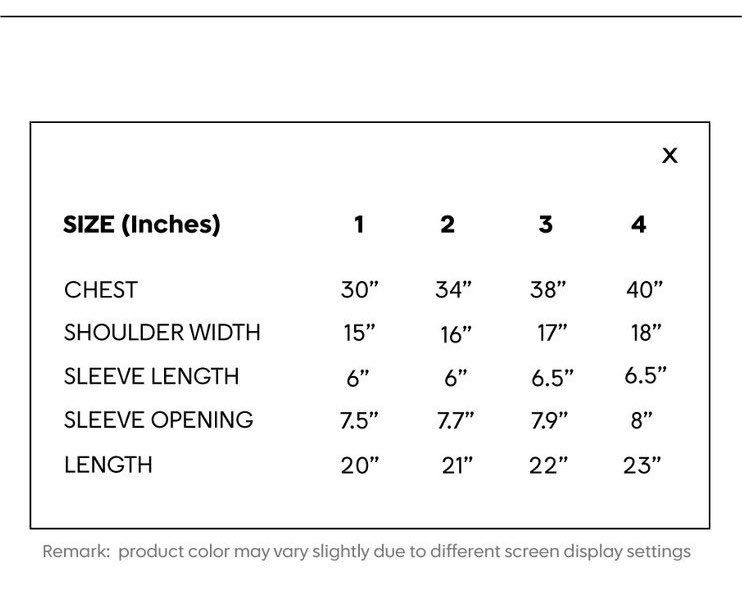 X

| SIZE (Inches) | 1 | 2 | 3 | 4 |
|---|---|---|---|---|
| CHEST | 30” | 34” | 38” | 40” |
| SHOULDER WIDTH | 15” | 16” | 17” | 18” |
| SLEEVE LENGTH | 6” | 6” | 6.5” | 6.5” |
| SLEEVE OPENING | 7.5” | 7.7” | 7.9” | 8” |
| LENGTH | 20” | 21” | 22” | 23” |

Remark: product color may vary slightly due to different screen display settings